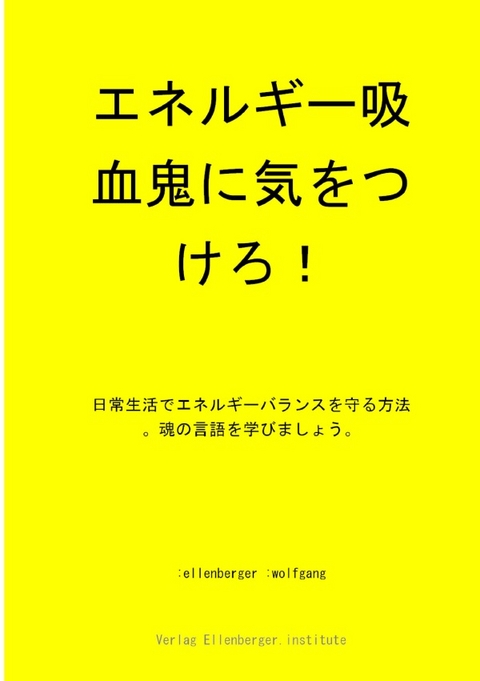 エネルギー吸血鬼に気をつけろ！

日常生活でエネルギーバランスを守る方法。魂の言語を学びましょう。

:ellenberger :wolfgang

Verlag Ellenberger.institute